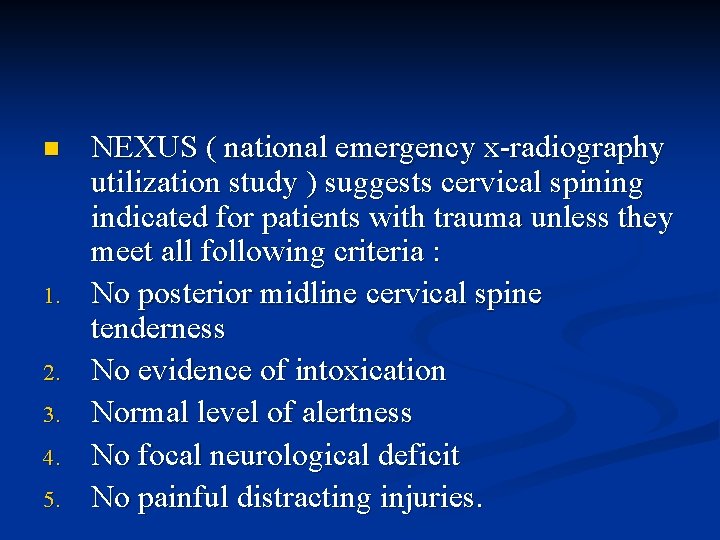 NEXUS ( national emergency x-radiography utilization study ) suggests cervical spining indicated for patients with trauma unless they meet all following criteria :

1. No posterior midline cervical spine tenderness
2. No evidence of intoxication
3. Normal level of alertness
4. No focal neurological deficit
5. No painful distracting injuries.